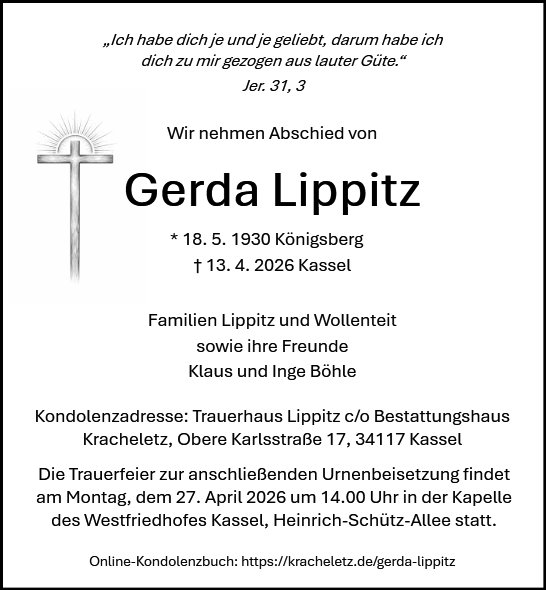 „Ich habe dich je und je geliebt, darum habe ich dich zu mir gezogen aus lauter Güte.“
Jer. 31, 3

Wir nehmen Abschied von

Gerda Lippitz

* 18. 5. 1930 Königsberg
† 13. 4. 2026 Kassel

Familien Lippitz und Wollenteit
sowie ihre Freunde
Klaus und Inge Böhle

Kondolenzadresse: Trauerhaus Lippitz c/o Bestattungshaus Kracheletz, Obere Karlsstraße 17, 34117 Kassel

Die Trauerfeier zur anschließenden Urnenbeisetzung findet am Montag, dem 27. April 2026 um 14.00 Uhr in der Kapelle des Westfriedhofes Kassel, Heinrich-Schütz-Allee statt.

Online-Kondolenzbuch: https://kracheletz.de/gerda-lippitz